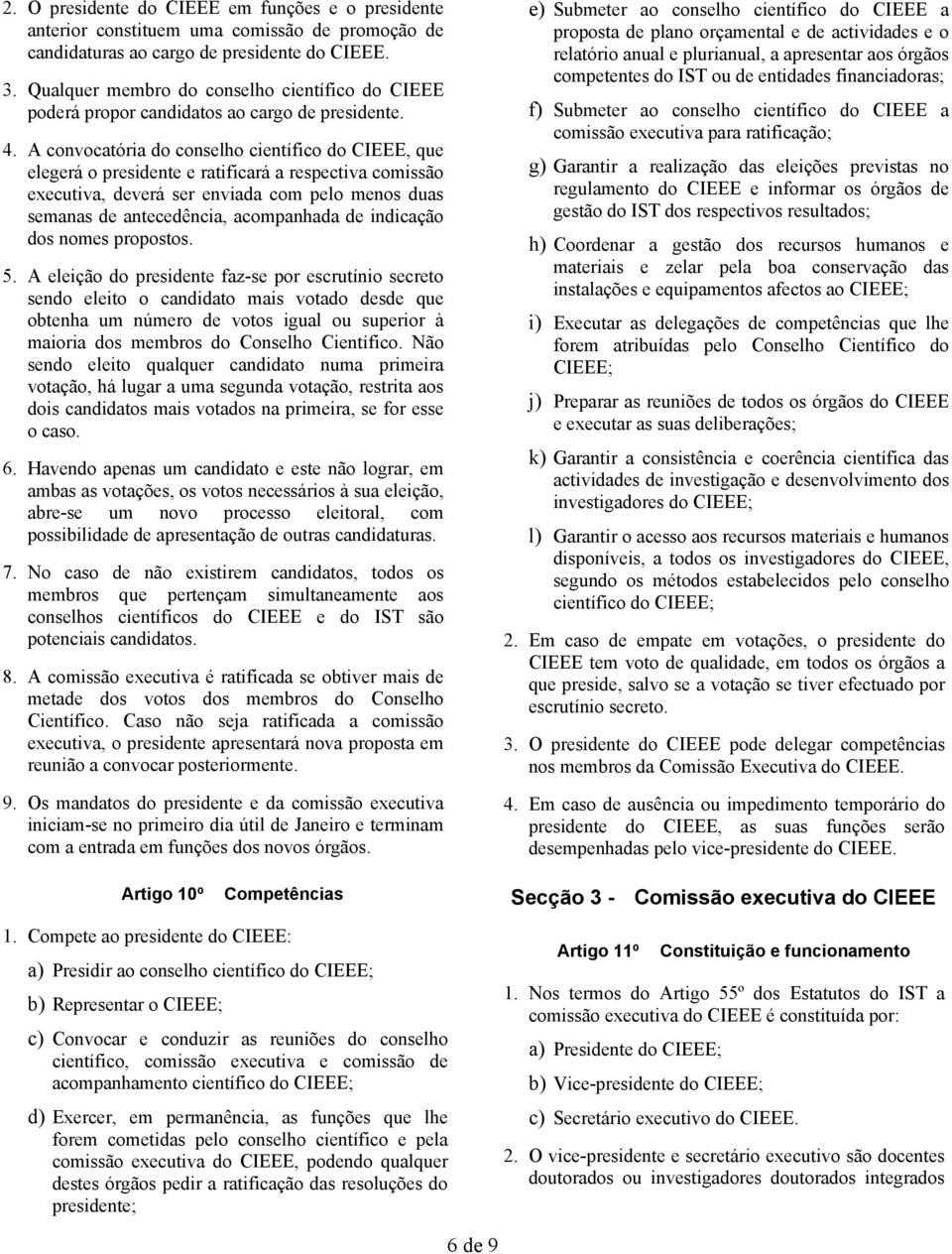 2. O presidente do CIEEE em funções e o presidente anterior constituem uma comissão de promoção de candidaturas ao cargo de presidente do CIEEE.

3. Qualquer membro do conselho científico do CIEEE poderá propor candidatos ao cargo de presidente.

4. A convocatória do conselho científico do CIEEE, que elegerá o presidente e ratificará a respectiva comissão executiva, deverá ser enviada com pelo menos duas semanas de antecedência, acompanhada de indicação dos nomes propostos.

5. A eleição do presidente faz-se por escrutínio secreto sendo eleito o candidato mais votado desde que obtenha um número de votos igual ou superior à maioria dos membros do Conselho Científico. Não sendo eleito qualquer candidato numa primeira votação, há lugar a uma segunda votação, restrita aos dois candidatos mais votados na primeira, se for esse o caso.

6. Havendo apenas um candidato e este não lograr, em ambas as votações, os votos necessários à sua eleição, abre-se um novo processo eleitoral, com possibilidade de apresentação de outras candidaturas.

7. No caso de não existirem candidatos, todos os membros que pertençam simultaneamente aos conselhos científicos do CIEEE e do IST são potenciais candidatos.

8. A comissão executiva é ratificada se obtiver mais de metade dos votos dos membros do Conselho Científico. Caso não seja ratificada a comissão executiva, o presidente apresentará nova proposta em reunião a convocar posteriormente.

9. Os mandatos do presidente e da comissão executiva iniciam-se no primeiro dia útil de Janeiro e terminam com a entrada em funções dos novos órgãos.

Artigo 10º Competências

1. Compete ao presidente do CIEEE:

a) Presidir ao conselho científico do CIEEE;

b) Representar o CIEEE;

c) Convocar e conduzir as reuniões do conselho científico, comissão executiva e comissão de acompanhamento científico do CIEEE;

d) Exercer, em permanência, as funções que lhe forem cometidas pelo conselho científico e pela comissão executiva do CIEEE, podendo qualquer destes órgãos pedir a ratificação das resoluções do presidente;

e) Submeter ao conselho científico do CIEEE a proposta de plano orçamental e de actividades e o relatório anual e plurianual, a apresentar aos órgãos competentes do IST ou de entidades financiadoras;

f) Submeter ao conselho científico do CIEEE a comissão executiva para ratificação;

g) Garantir a realização das eleições previstas no regulamento do CIEEE e informar os órgãos de gestão do IST dos respectivos resultados;

h) Coordenar a gestão dos recursos humanos e materiais e zelar pela boa conservação das instalações e equipamentos afectos ao CIEEE;

i) Executar as delegações de competências que lhe forem atribuídas pelo Conselho Científico do CIEEE;

j) Preparar as reuniões de todos os órgãos do CIEEE e executar as suas deliberações;

k) Garantir a consistência e coerência científica das actividades de investigação e desenvolvimento dos investigadores do CIEEE;

l) Garantir o acesso aos recursos materiais e humanos disponíveis, a todos os investigadores do CIEEE, segundo os métodos estabelecidos pelo conselho científico do CIEEE;

2. Em caso de empate em votações, o presidente do CIEEE tem voto de qualidade, em todos os órgãos a que preside, salvo se a votação se tiver efectuado por escrutínio secreto.

3. O presidente do CIEEE pode delegar competências nos membros da Comissão Executiva do CIEEE.

4. Em caso de ausência ou impedimento temporário do presidente do CIEEE, as suas funções serão desempenhadas pelo vice-presidente do CIEEE.

Secção 3 - Comissão executiva do CIEEE

Artigo 11º Constituição e funcionamento

1. Nos termos do Artigo 55º dos Estatutos do IST a comissão executiva do CIEEE é constituída por:

a) Presidente do CIEEE;

b) Vice-presidente do CIEEE;

c) Secretário executivo do CIEEE.

2. O vice-presidente e secretário executivo são docentes doutorados ou investigadores doutorados integrados

6 de 9